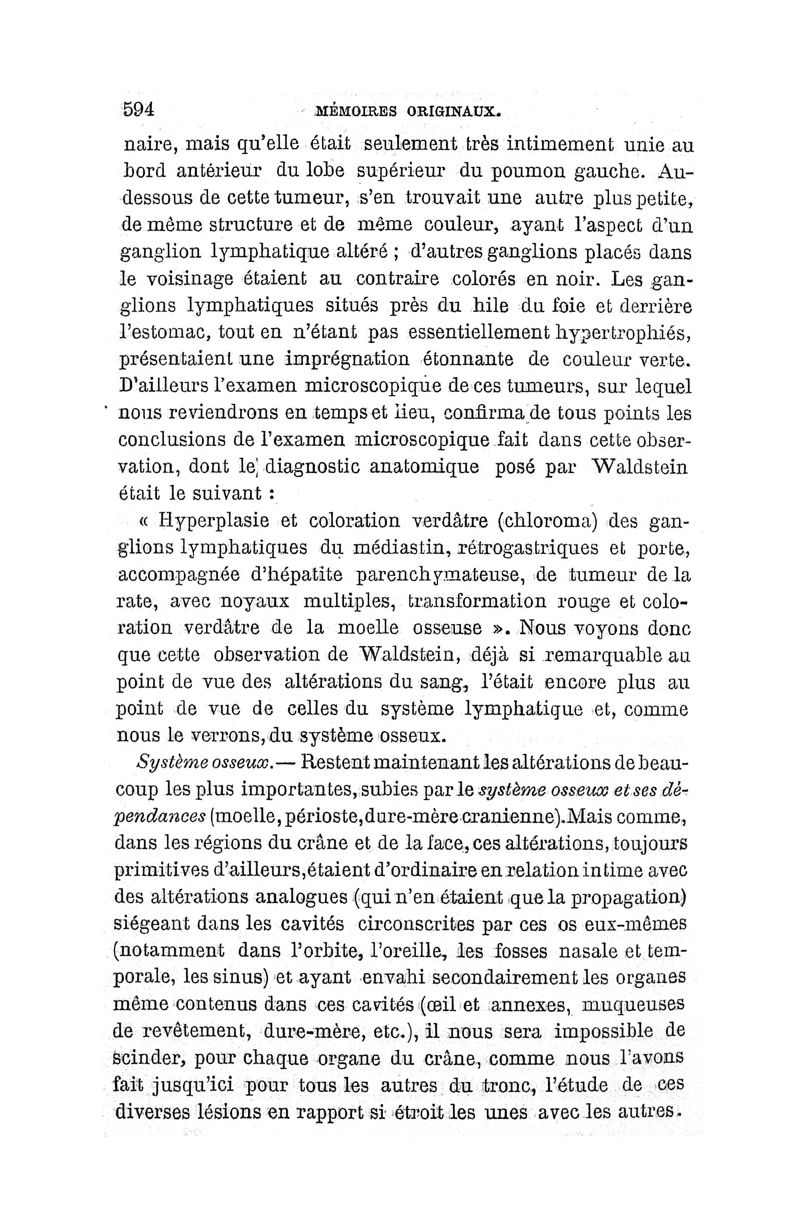 594 MÉMOIRES ORIGINAUX.

naire, mais qu'elle était seulement très intimement unie au bord antérieur du lobe supérieur du poumon gauche. Au-dessous de cette tumeur, s'en trouvait une autre plus petite, de même structure et de même couleur, ayant l'aspect d'un ganglion lymphatique altéré ; d'autres ganglions placés dans le voisinage étaient au contraire colorés en noir. Les ganglions lymphatiques situés près du hile du foie et derrière l'estomac, tout en n'étant pas essentiellement hypertrophiés, présentaient une imprégnation étonnante de couleur verte. D'ailleurs l'examen microscopique de ces tumeurs, sur lequel nous reviendrons en temps et lieu, confirma de tous points les conclusions de l'examen microscopique fait dans cette observation, dont le diagnostic anatomique posé par Waldstein était le suivant :

« Hyperplasie et coloration verdâtre (chloroma) des ganglions lymphatiques du médiastin, rétrogastriques et porte, accompagnée d'hépatite parenchymateuse, de tumeur de la rate, avec noyaux multiples, transformation rouge et coloration verdâtre de la moelle osseuse ». Nous voyons donc que cette observation de Waldstein, déjà si remarquable au point de vue des altérations du sang, l'était encore plus au point de vue de celles du système lymphatique et, comme nous le verrons, du système osseux.

Système osseux.— Restent maintenant les altérations de beaucoup les plus importantes, subies par le système osseux et ses dépendances (moelle, périoste, dure-mère cranienne). Mais comme, dans les régions du crâne et de la face, ces altérations, toujours primitives d'ailleurs, étaient d'ordinaire en relation intime avec des altérations analogues (qui n'en étaient que la propagation) siégeant dans les cavités circonscrites par ces os eux-mêmes (notamment dans l'orbite, l'oreille, les fosses nasale et temporale, les sinus) et ayant envahi secondairement les organes même contenus dans ces cavités (œil et annexes, muqueuses de revêtement, dure-mère, etc.), il nous sera impossible de scinder, pour chaque organe du crâne, comme nous l'avons fait jusqu'ici pour tous les autres du tronc, l'étude de ces diverses lésions en rapport si étroit les unes avec les autres.